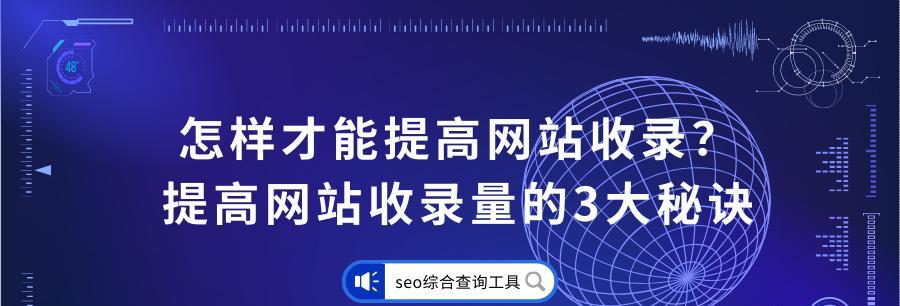 48°

怎样才能提高网站收录?
提高网站收录量的3大秘诀

seo综合查询工具